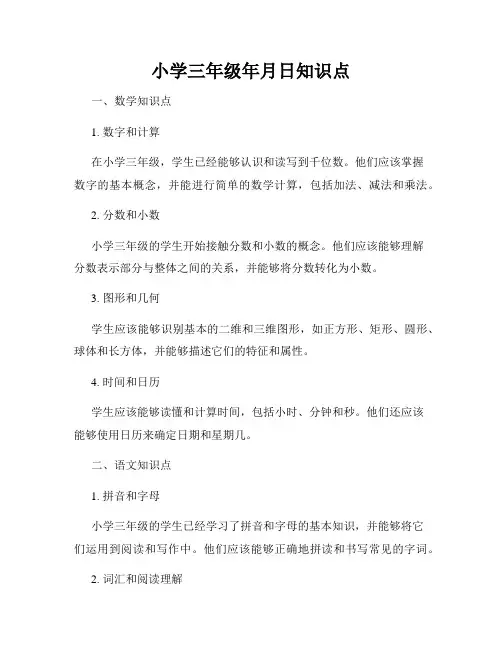 小学三年级年月日知识点

一、数学知识点

1. 数字和计算

在小学三年级，学生已经能够认识和读写到千位数。他们应该掌握数字的基本概念，并能进行简单的数学计算，包括加法、减法和乘法。

2. 分数和小数

小学三年级的学生开始接触分数和小数的概念。他们应该能够理解分数表示部分与整体之间的关系，并能够将分数转化为小数。

3. 图形和几何

学生应该能够识别基本的二维和三维图形，如正方形、矩形、圆形、球体和长方体，并能够描述它们的特征和属性。

4. 时间和日历

学生应该能够读懂和计算时间，包括小时、分钟和秒。他们还应该能够使用日历来确定日期和星期几。

二、语文知识点

1. 拼音和字母

小学三年级的学生已经学习了拼音和字母的基本知识，并能够将它们运用到阅读和写作中。他们应该能够正确地拼读和书写常见的字词。

2. 词汇和阅读理解